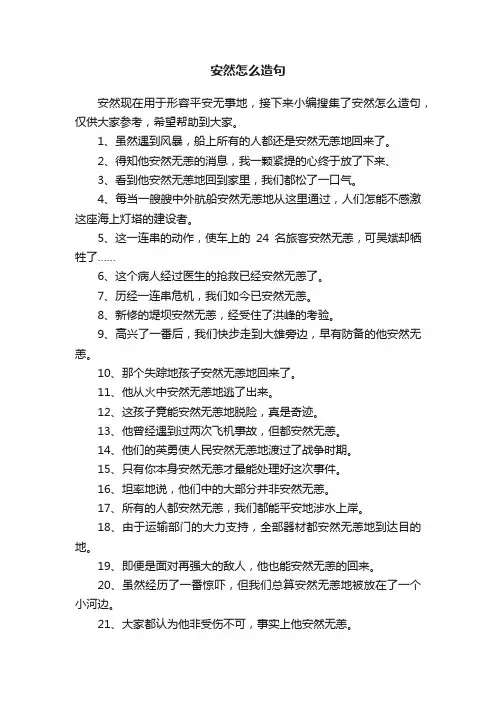 安然怎么造句

安然现在用于形容平安无事地，接下来小编搜集了安然怎么造句，仅供大家参考，希望帮助到大家。

1、虽然遇到风暴，船上所有的人都还是安然无恙地回来了。

2、得知他安然无恙的消息，我一颗紧提的心终于放了下来、

3、看到他安然无恙地回到家里，我们都松了一口气。

4、每当一艘艘中外航船安然无恙地从这里通过，人们怎能不感激这座海上灯塔的建设者。

5、这一连串的动作，使车上的 24 名旅客安然无恙，可吴斌却牺牲了……

6、这个病人经过医生的抢救已经安然无恙了。

7、历经一连串危机，我们如今已安然无恙。

8、新修的堤坝安然无恙，经受住了洪峰的考验。

9、高兴了一番后，我们快步走到大雄旁边，早有防备的他安然无恙。

10、那个失踪地孩子安然无恙地回来了。

11、他从火中安然无恙地逃了出来。

12、这孩子竟能安然无恙地脱险，真是奇迹。

13、他曾经遇到过两次飞机事故，但都安然无恙。

14、他们的英勇使人民安然无恙地渡过了战争时期。

15、只有你本身安然无恙才最能处理好这次事件。

16、坦率地说，他们中的大部分并非安然无恙。

17、所有的人都安然无恙，我们都能平安地涉水上岸。

18、由于运输部门的大力支持，全部器材都安然无恙地到达目的地。

19、即便是面对再强大的敌人，他也能安然无恙的回来。

20、虽然经历了一番惊吓，但我们总算安然无恙地被放在了一个小河边。

21、大家都认为他非受伤不可，事实上他安然无恙。